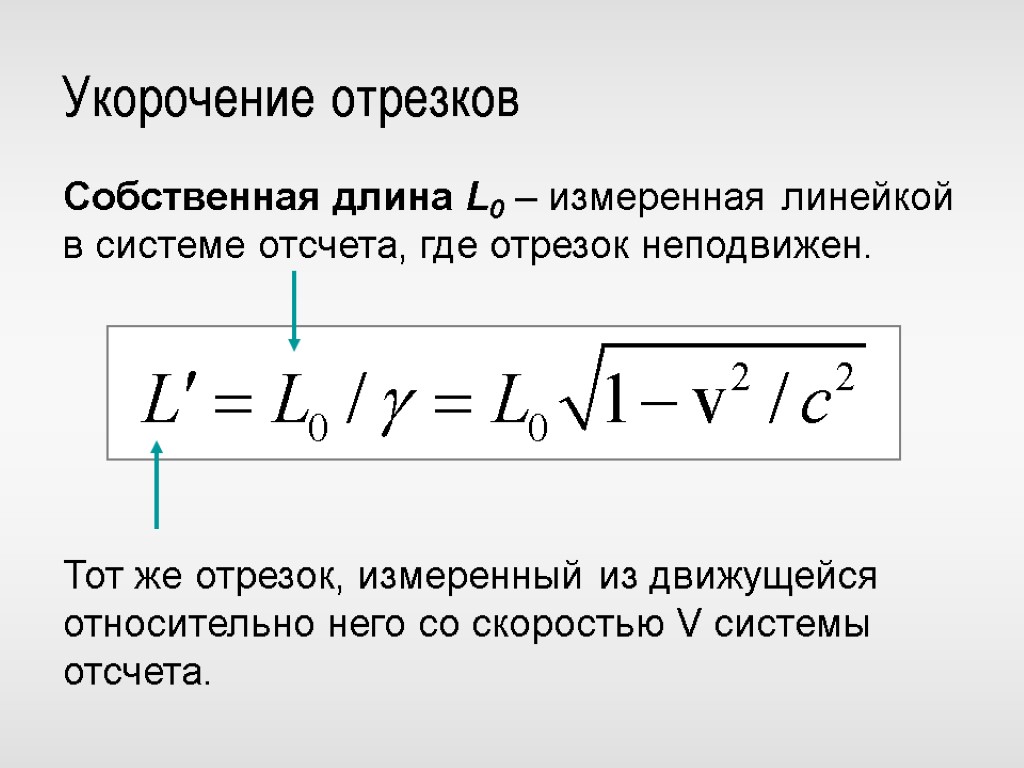 Укорочение отрезков

Собственная длина $L_0$ – измеренная линейкой в системе отсчета, где отрезок неподвижен.

$L' = L_0 / \gamma = L_0 \sqrt{1 - v^2 / c^2}$

Тот же отрезок, измеренный из движущейся относительно него со скоростью V системы отсчета.